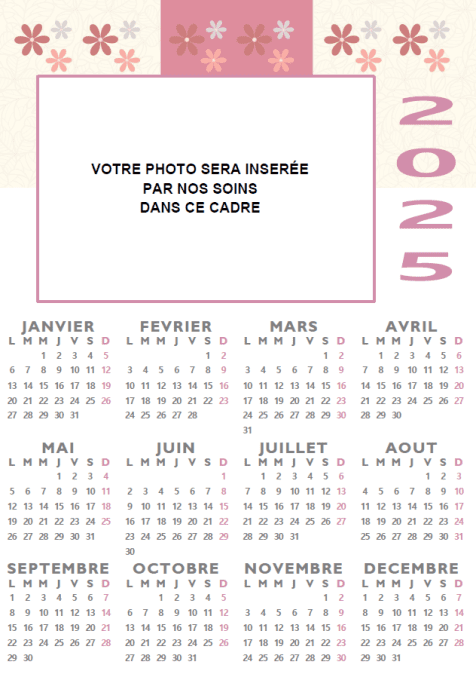 VOTRE PHOTO SERA INSERÉE
PAR NOS SOINS
DANS CE CADRE

2025

JANVIER

| L | M | M | J | V | S | D |
|---|---|---|---|---|---|---|
| | | 1 | 2 | 3 | 4 | 5 |
| 6 | 7 | 8 | 9 | 10 | 11 | 12 |
| 13 | 14 | 15 | 16 | 17 | 18 | 19 |
| 20 | 21 | 22 | 23 | 24 | 25 | 26 |
| 27 | 28 | 29 | 30 | 31 | | |

FEVRIER

| L | M | M | J | V | S | D |
|---|---|---|---|---|---|---|
| | | | | | 1 | 2 |
| 3 | 4 | 5 | 6 | 7 | 8 | 9 |
| 10 | 11 | 12 | 13 | 14 | 15 | 16 |
| 17 | 18 | 19 | 20 | 21 | 22 | 23 |
| 24 | 25 | 26 | 27 | 28 | | |

MARS

| L | M | M | J | V | S | D |
|---|---|---|---|---|---|---|
| | | | | | 1 | 2 |
| 3 | 4 | 5 | 6 | 7 | 8 | 9 |
| 10 | 11 | 12 | 13 | 14 | 15 | 16 |
| 17 | 18 | 19 | 20 | 21 | 22 | 23 |
| 24 | 25 | 26 | 27 | 28 | 29 | 30 |
| 31 | | | | | | |

AVRIL

| L | M | M | J | V | S | D |
|---|---|---|---|---|---|---|
| | 1 | 2 | 3 | 4 | 5 | 6 |
| 7 | 8 | 9 | 10 | 11 | 12 | 13 |
| 14 | 15 | 16 | 17 | 18 | 19 | 20 |
| 21 | 22 | 23 | 24 | 25 | 26 | 27 |
| 28 | 29 | 30 | | | | |

MAI

| L | M | M | J | V | S | D |
|---|---|---|---|---|---|---|
| | | | 1 | 2 | 3 | 4 |
| 5 | 6 | 7 | 8 | 9 | 10 | 11 |
| 12 | 13 | 14 | 15 | 16 | 17 | 18 |
| 19 | 20 | 21 | 22 | 23 | 24 | 25 |
| 26 | 27 | 28 | 29 | 30 | 31 | |

JUIN

| L | M | M | J | V | S | D |
|---|---|---|---|---|---|---|
| | | | | | | 1 |
| 2 | 3 | 4 | 5 | 6 | 7 | 8 |
| 9 | 10 | 11 | 12 | 13 | 14 | 15 |
| 16 | 17 | 18 | 19 | 20 | 21 | 22 |
| 23 | 24 | 25 | 26 | 27 | 28 | 29 |
| 30 | | | | | | |

JUILLET

| L | M | M | J | V | S | D |
|---|---|---|---|---|---|---|
| | 1 | 2 | 3 | 4 | 5 | 6 |
| 7 | 8 | 9 | 10 | 11 | 12 | 13 |
| 14 | 15 | 16 | 17 | 18 | 19 | 20 |
| 21 | 22 | 23 | 24 | 25 | 26 | 27 |
| 28 | 29 | 30 | 31 | | | |

AOUT

| L | M | M | J | V | S | D |
|---|---|---|---|---|---|---|
| | | | | 1 | 2 | 3 |
| 4 | 5 | 6 | 7 | 8 | 9 | 10 |
| 11 | 12 | 13 | 14 | 15 | 16 | 17 |
| 18 | 19 | 20 | 21 | 22 | 23 | 24 |
| 25 | 26 | 27 | 28 | 29 | 30 | 31 |

SEPTEMBRE

| L | M | M | J | V | S | D |
|---|---|---|---|---|---|---|
| 1 | 2 | 3 | 4 | 5 | 6 | 7 |
| 8 | 9 | 10 | 11 | 12 | 13 | 14 |
| 15 | 16 | 17 | 18 | 19 | 20 | 21 |
| 22 | 23 | 24 | 25 | 26 | 27 | 28 |
| 29 | 30 | | | | | |

OCTOBRE

| L | M | M | J | V | S | D |
|---|---|---|---|---|---|---|
| | | 1 | 2 | 3 | 4 | 5 |
| 6 | 7 | 8 | 9 | 10 | 11 | 12 |
| 13 | 14 | 15 | 16 | 17 | 18 | 19 |
| 20 | 21 | 22 | 23 | 24 | 25 | 26 |
| 27 | 28 | 29 | 30 | 31 | | |

NOVEMBRE

| L | M | M | J | V | S | D |
|---|---|---|---|---|---|---|
| | | | | | 1 | 2 |
| 3 | 4 | 5 | 6 | 7 | 8 | 9 |
| 10 | 11 | 12 | 13 | 14 | 15 | 16 |
| 17 | 18 | 19 | 20 | 21 | 22 | 23 |
| 24 | 25 | 26 | 27 | 28 | 29 | 30 |

DECEMBRE

| L | M | M | J | V | S | D |
|---|---|---|---|---|---|---|
| 1 | 2 | 3 | 4 | 5 | 6 | 7 |
| 8 | 9 | 10 | 11 | 12 | 13 | 14 |
| 15 | 16 | 17 | 18 | 19 | 20 | 21 |
| 22 | 23 | 24 | 25 | 26 | 27 | 28 |
| 29 | 30 | 31 | | | | |